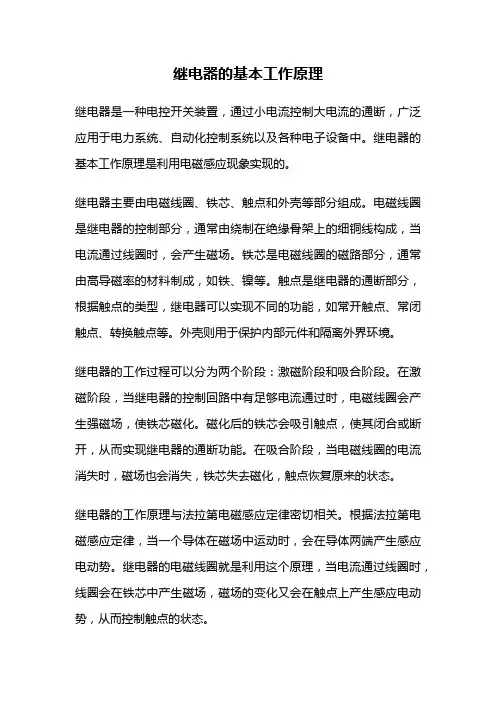 继电器的基本工作原理

继电器是一种电控开关装置，通过小电流控制大电流的通断，广泛应用于电力系统、自动化控制系统以及各种电子设备中。继电器的基本工作原理是利用电磁感应现象实现的。

继电器主要由电磁线圈、铁芯、触点和外壳等部分组成。电磁线圈是继电器的控制部分，通常由绕制在绝缘骨架上的细铜线构成，当电流通过线圈时，会产生磁场。铁芯是电磁线圈的磁路部分，通常由高导磁率的材料制成，如铁、镍等。触点是继电器的通断部分，根据触点的类型，继电器可以实现不同的功能，如常开触点、常闭触点、转换触点等。外壳则用于保护内部元件和隔离外界环境。

继电器的工作过程可以分为两个阶段：激磁阶段和吸合阶段。在激磁阶段，当继电器的控制回路中有足够电流通过时，电磁线圈会产生强磁场，使铁芯磁化。磁化后的铁芯会吸引触点，使其闭合或断开，从而实现继电器的通断功能。在吸合阶段，当电磁线圈的电流消失时，磁场也会消失，铁芯失去磁化，触点恢复原来的状态。

继电器的工作原理与法拉第电磁感应定律密切相关。根据法拉第电磁感应定律，当一个导体在磁场中运动时，会在导体两端产生感应电动势。继电器的电磁线圈就是利用这个原理，当电流通过线圈时，线圈会在铁芯中产生磁场，磁场的变化又会在触点上产生感应电动势，从而控制触点的状态。